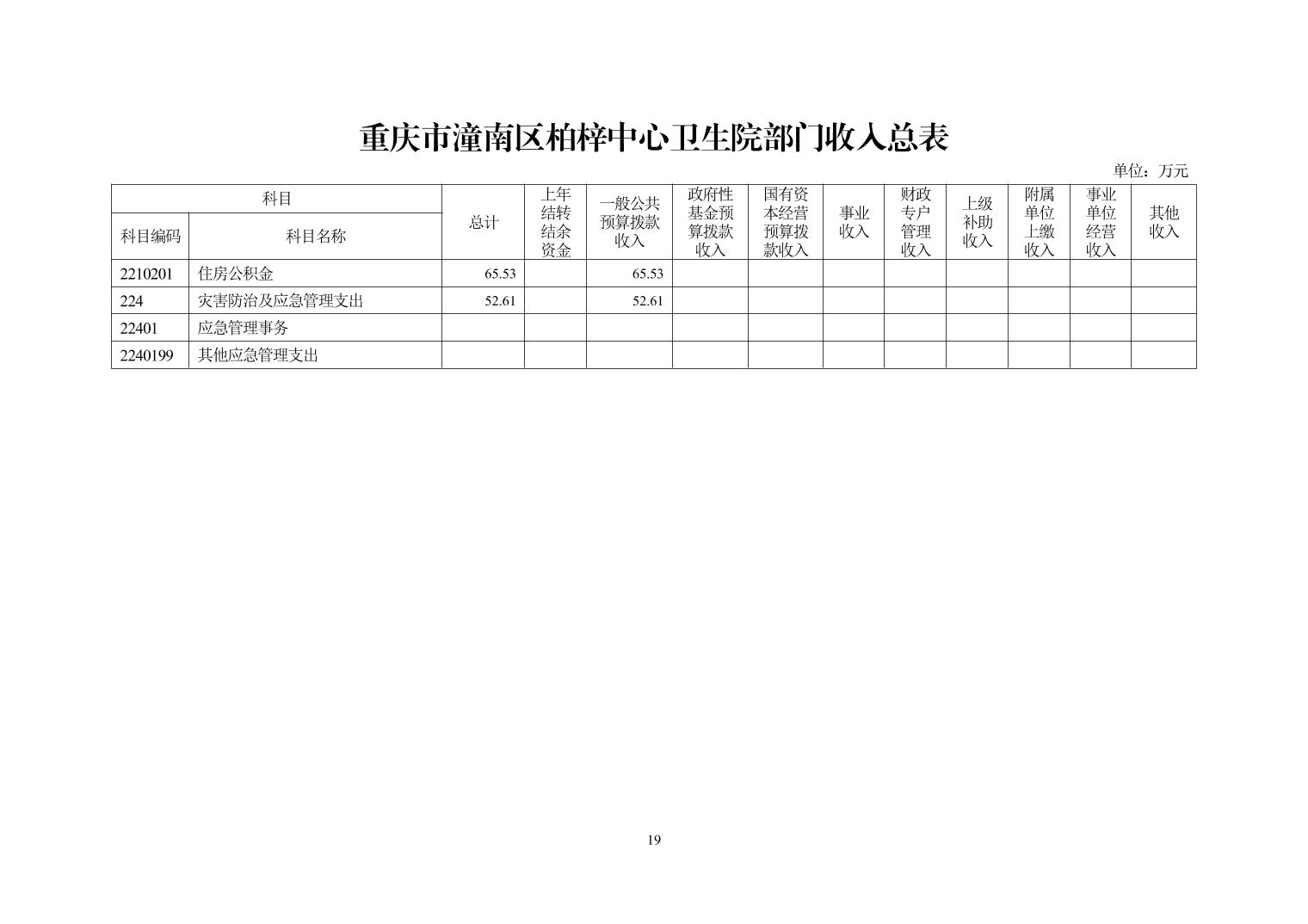 重庆市潼南区柏梓中心卫生院部门收入总表

单位：万元

| 科目编码 | 科目名称 | 总计 | 上年结转结余资金 | 一般公共预算拨款收入 | 政府性基金预算拨款收入 | 国有资本经营预算拨款收入 | 事业收入 | 财政专户管理收入 | 上级补助收入 | 附属单位上缴收入 | 事业单位经营收入 | 其他收入 |
|---|---|---|---|---|---|---|---|---|---|---|---|---|
| 2210201 | 住房公积金 | 65.53 | | 65.53 | | | | | | | | |
| 224 | 灾害防治及应急管理支出 | 52.61 | | 52.61 | | | | | | | | |
| 22401 | 应急管理事务 | | | | | | | | | | | |
| 2240199 | 其他应急管理支出 | | | | | | | | | | | |

19